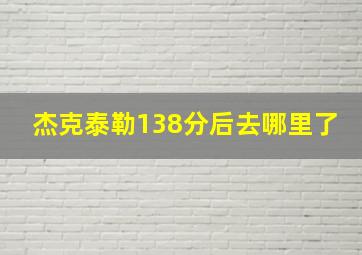 杰克泰勒138分后去哪里了